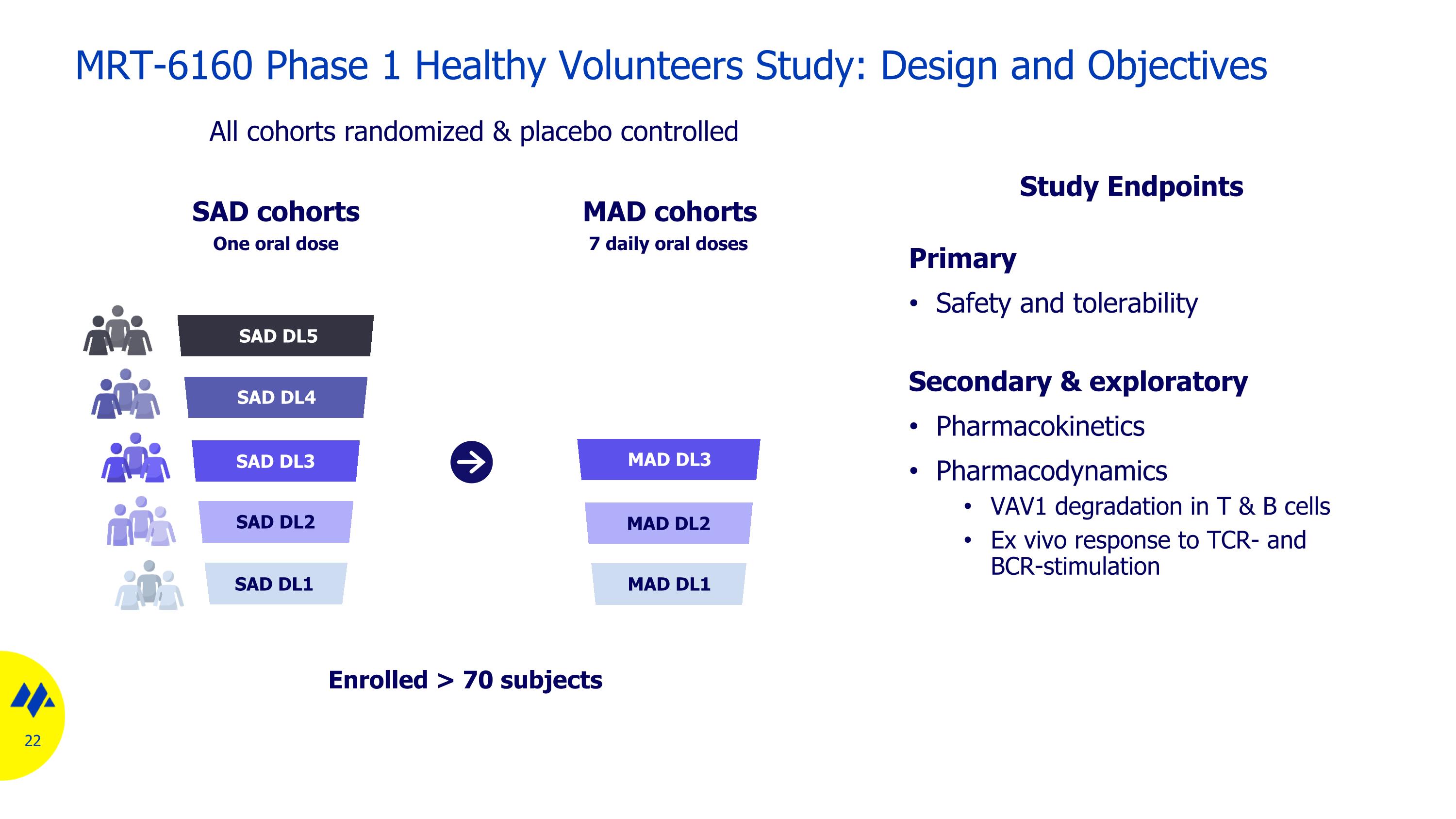 MRT-6160 Phase 1 Healthy Volunteers Study: Design and Objectives

All cohorts randomized & placebo controlled

SAD cohorts
One oral dose

SAD DL5
SAD DL4
SAD DL3
SAD DL2
SAD DL1

MAD cohorts
7 daily oral doses

MAD DL3
MAD DL2
MAD DL1

Enrolled > 70 subjects

Study Endpoints

Primary
• Safety and tolerability

Secondary & exploratory
• Pharmacokinetics
• Pharmacodynamics
  • VAV1 degradation in T & B cells
  • Ex vivo response to TCR- and BCR-stimulation

22